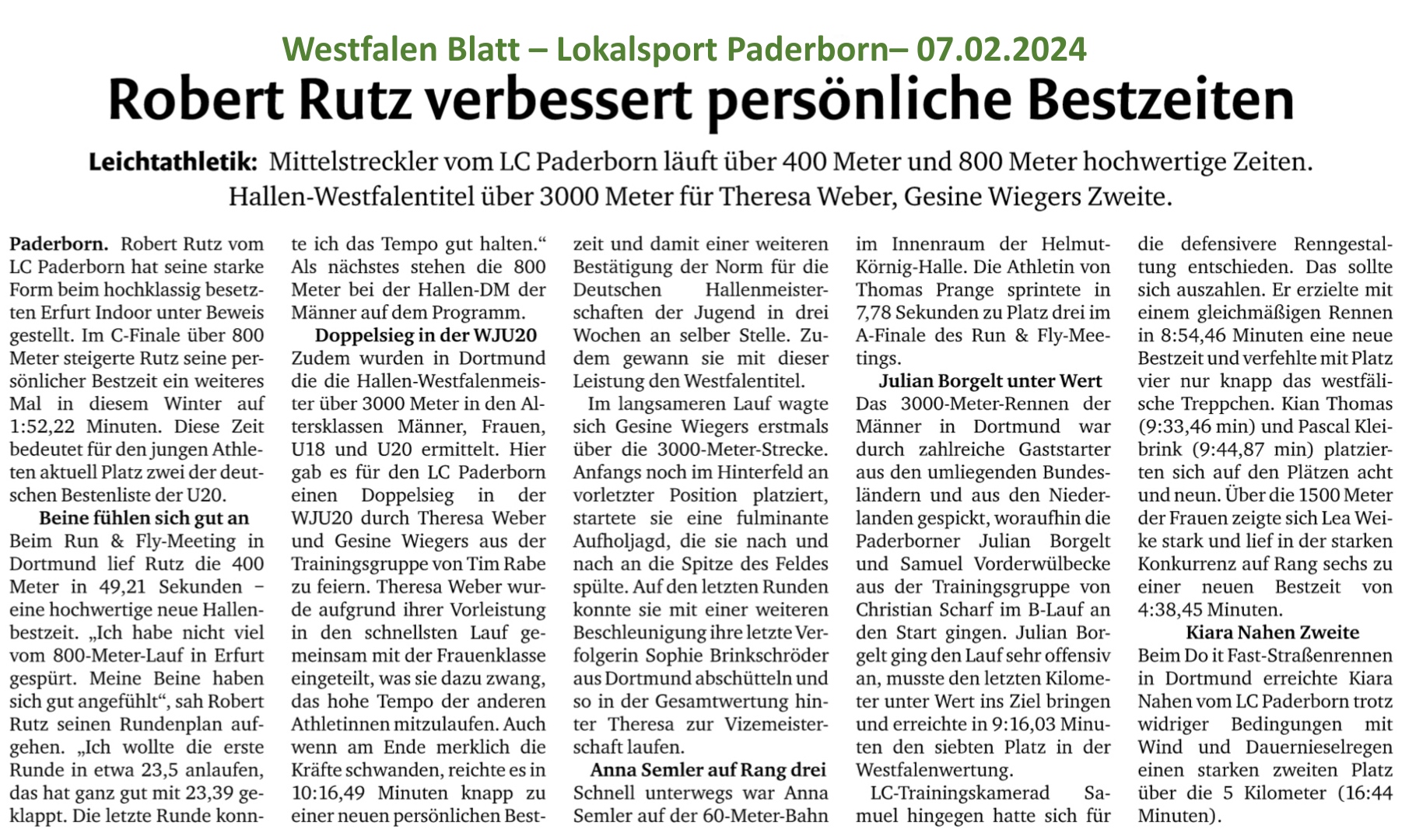 Westfalen Blatt – Lokalsport Paderborn– 07.02.2024

Robert Rutz verbessert persönliche Bestzeiten

Leichtathletik: Mittelstreckler vom LC Paderborn läuft über 400 Meter und 800 Meter hochwertige Zeiten. Hallen-Westfalentitel über 3000 Meter für Theresa Weber, Gesine Wiegers Zweite.

Paderborn. Robert Rutz vom LC Paderborn hat seine starke Form beim hochklassig besetzten Erfurt Indoor unter Beweis gestellt. Im C-Finale über 800 Meter steigerte Rutz seine persönlicher Bestzeit ein weiteres Mal in diesem Winter auf 1:52,22 Minuten. Diese Zeit bedeutet für den jungen Athleten aktuell Platz zwei der deutschen Bestenliste der U20.

Beine fühlen sich gut an

Beim Run & Fly-Meeting in Dortmund lief Rutz die 400 Meter in 49,21 Sekunden – eine hochwertige neue Hallenbestzeit. „Ich habe nicht viel vom 800-Meter-Lauf in Erfurt gespürt. Meine Beine haben sich gut angefühlt“, sah Robert Rutz seinen Rundenplan aufgehen. „Ich wollte die erste Runde in etwa 23,5 anlaufen, das hat ganz gut mit 23,39 geklappt. Die letzte Runde konnte ich das Tempo gut halten.“ Als nächstes stehen die 800 Meter bei der Hallen-DM der Männer auf dem Programm.

Doppelsieg in der WJU20

Zudem wurden in Dortmund die die Hallen-Westfalenmeister über 3000 Meter in den Altersklassen Männer, Frauen, U18 und U20 ermittelt. Hier gab es für den LC Paderborn einen Doppelsieg in der WJU20 durch Theresa Weber und Gesine Wiegers aus der Trainingsgruppe von Tim Rabe zu feiern. Theresa Weber wurde aufgrund ihrer Vorleistung in den schnellsten Lauf gemeinsam mit der Frauenklasse eingeteilt, was sie dazu zwang, das hohe Tempo der anderen Athletinnen mitzulaufen. Auch wenn am Ende merklich die Kräfte schwanden, reichte es in 10:16,49 Minuten knapp zu einer neuen persönlichen Bestzeit und damit einer weiteren Bestätigung der Norm für die Deutschen Hallenmeisterschaften der Jugend in drei Wochen an selber Stelle. Zudem gewann sie mit dieser Leistung den Westfalentitel.

Im langsameren Lauf wagte sich Gesine Wiegers erstmals über die 3000-Meter-Strecke. Anfangs noch im Hinterfeld an vorletzter Position platziert, startete sie eine fulminante Aufholjagd, die sie nach und nach an die Spitze des Feldes spülte. Auf den letzten Runden konnte sie mit einer weiteren Beschleunigung ihre letzte Verfolgerin Sophie Brinkschröder aus Dortmund abschütteln und so in der Gesamtwertung hinter Theresa zur Vizemeisterschaft laufen.

Anna Semler auf Rang drei

Schnell unterwegs war Anna Semler auf der 60-Meter-Bahn im Innenraum der Helmut-Körnig-Halle. Die Athletin von Thomas Prange sprintete in 7,78 Sekunden zu Platz drei im A-Finale des Run & Fly-Meetings.

Julian Borgelt unter Wert

Das 3000-Meter-Rennen der Männer in Dortmund war durch zahlreiche Gaststarter aus den umliegenden Bundesländern und aus den Niederlanden gespickt, woraufhin die Paderborner Julian Borgelt und Samuel Vorderwülbecke aus der Trainingsgruppe von Christian Scharf im B-Lauf an den Start gingen. Julian Borgelt ging den Lauf sehr offensiv an, musste den letzten Kilometer unter Wert ins Ziel bringen und erreichte in 9:16,03 Minuten den siebten Platz in der Westfalenwertung.

LC-Trainingskamerad Samuel hingegen hatte sich für die defensivere Renngestaltung entschieden. Das sollte sich auszahlen. Er erzielte mit einem gleichmäßigen Rennen in 8:54,46 Minuten eine neue Bestzeit und verfehlte mit Platz vier nur knapp das westfälische Treppchen. Kian Thomas (9:33,46 min) und Pascal Kleibrink (9:44,87 min) platzierten sich auf den Plätzen acht und neun. Über die 1500 Meter der Frauen zeigte sich Lea Weike stark und lief in der starken Konkurrenz auf Rang sechs zu einer neuen Bestzeit von 4:38,45 Minuten.

Kiara Nahen Zweite

Beim Do it Fast-Straßenrennen in Dortmund erreichte Kiara Nahen vom LC Paderborn trotz widriger Bedingungen mit Wind und Dauernieselregen einen starken zweiten Platz über die 5 Kilometer (16:44 Minuten).